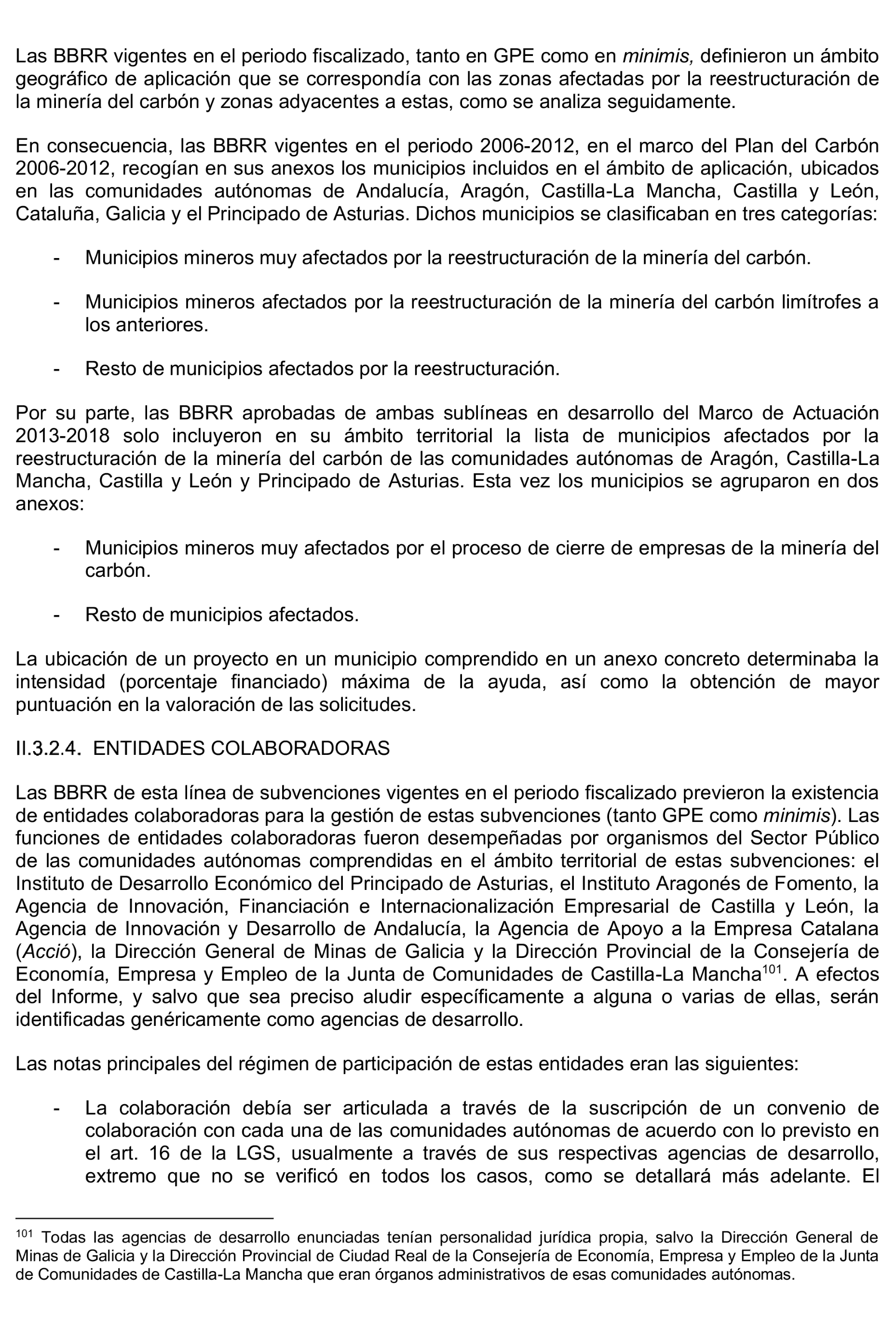 Las BBRR vigentes en el periodo fiscalizado, tanto en GPE como en minimis, definieron un ámbito geográfico de aplicación que se correspondía con las zonas afectadas por la reestructuración de la minería del carbón y zonas adyacentes a estas, como se analiza seguidamente.

En consecuencia, las BBRR vigentes en el periodo 2006-2012, en el marco del Plan del Carbón 2006-2012, recogían en sus anexos los municipios incluidos en el ámbito de aplicación, ubicados en las comunidades autónomas de Andalucía, Aragón, Castilla-La Mancha, Castilla y León, Cataluña, Galicia y el Principado de Asturias. Dichos municipios se clasificaban en tres categorías:

- Municipios mineros muy afectados por la reestructuración de la minería del carbón.

- Municipios mineros afectados por la reestructuración de la minería del carbón limítrofes a los anteriores.

- Resto de municipios afectados por la reestructuración.

Por su parte, las BBRR aprobadas de ambas sublíneas en desarrollo del Marco de Actuación 2013-2018 solo incluyeron en su ámbito territorial la lista de municipios afectados por la reestructuración de la minería del carbón de las comunidades autónomas de Aragón, Castilla-La Mancha, Castilla y León y Principado de Asturias. Esta vez los municipios se agruparon en dos anexos:

- Municipios mineros muy afectados por el proceso de cierre de empresas de la minería del carbón.

- Resto de municipios afectados.

La ubicación de un proyecto en un municipio comprendido en un anexo concreto determinaba la intensidad (porcentaje financiado) máxima de la ayuda, así como la obtención de mayor puntuación en la valoración de las solicitudes.

II.3.2.4. ENTIDADES COLABORADORAS

Las BBRR de esta línea de subvenciones vigentes en el periodo fiscalizado previeron la existencia de entidades colaboradoras para la gestión de estas subvenciones (tanto GPE como minimis). Las funciones de entidades colaboradoras fueron desempeñadas por organismos del Sector Público de las comunidades autónomas comprendidas en el ámbito territorial de estas subvenciones: el Instituto de Desarrollo Económico del Principado de Asturias, el Instituto Aragonés de Fomento, la Agencia de Innovación, Financiación e Internacionalización Empresarial de Castilla y León, la Agencia de Innovación y Desarrollo de Andalucía, la Agencia de Apoyo a la Empresa Catalana (Acció), la Dirección General de Minas de Galicia y la Dirección Provincial de la Consejería de Economía, Empresa y Empleo de la Junta de Comunidades de Castilla-La Mancha$^{101}$. A efectos del Informe, y salvo que sea preciso aludir específicamente a alguna o varias de ellas, serán identificadas genéricamente como agencias de desarrollo.

Las notas principales del régimen de participación de estas entidades eran las siguientes:

- La colaboración debía ser articulada a través de la suscripción de un convenio de colaboración con cada una de las comunidades autónomas de acuerdo con lo previsto en el art. 16 de la LGS, usualmente a través de sus respectivas agencias de desarrollo, extremo que no se verificó en todos los casos, como se detallará más adelante. El

$^{101}$ Todas las agencias de desarrollo enunciadas tenían personalidad jurídica propia, salvo la Dirección General de Minas de Galicia y la Dirección Provincial de Ciudad Real de la Consejería de Economía, Empresa y Empleo de la Junta de Comunidades de Castilla-La Mancha que eran órganos administrativos de esas comunidades autónomas.